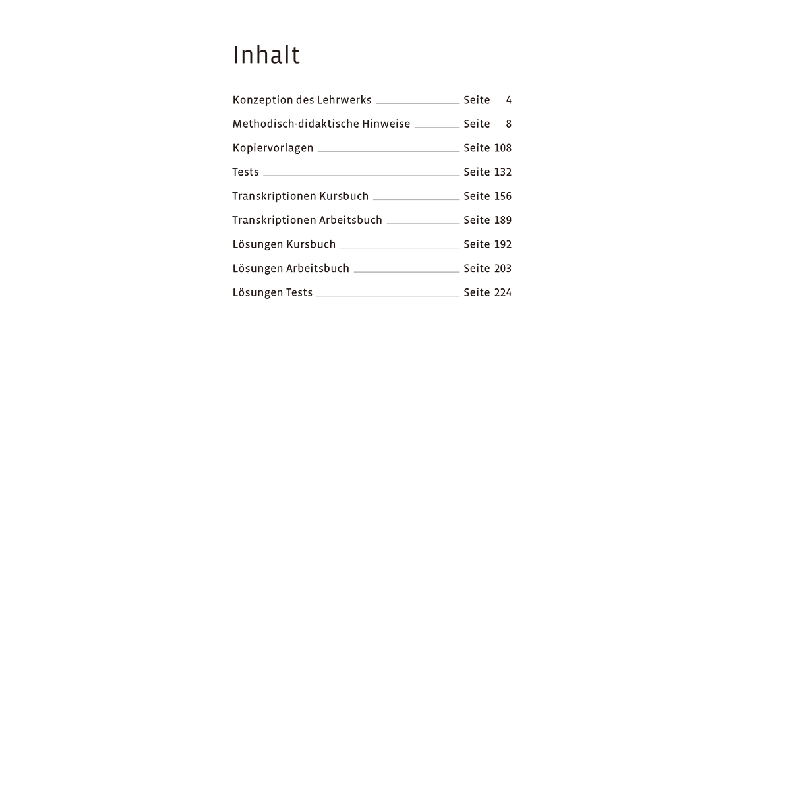 Inhalt

Konzeption des Lehrwerks Seite 4
Methodisch-didaktische Hinweise Seite 8
Kopiervorlagen Seite 108
Tests Seite 132
Transkriptionen Kursbuch Seite 156
Transkriptionen Arbeitsbuch Seite 189
Lösungen Kursbuch Seite 192
Lösungen Arbeitsbuch Seite 203
Lösungen Tests Seite 224